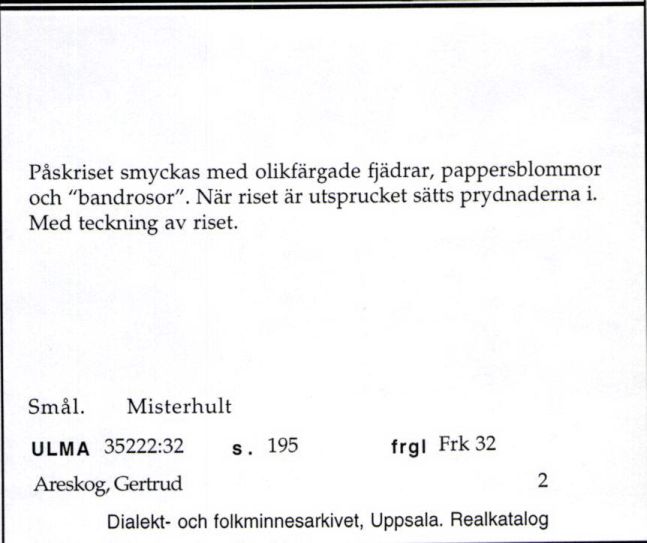 Påskriset smyckas med olikfärgade fjädrar, pappersblommor och "bandrosor". När riset är utsprucket sätts prydnaderna i. Med teckning av riset.

Smål. Misterhult

ULMA 35222:32 s. 195 frgl Frk 32

Areskog, Gertrud 2

Dialekt- och folkminnesarkivet, Uppsala. Realkatalog